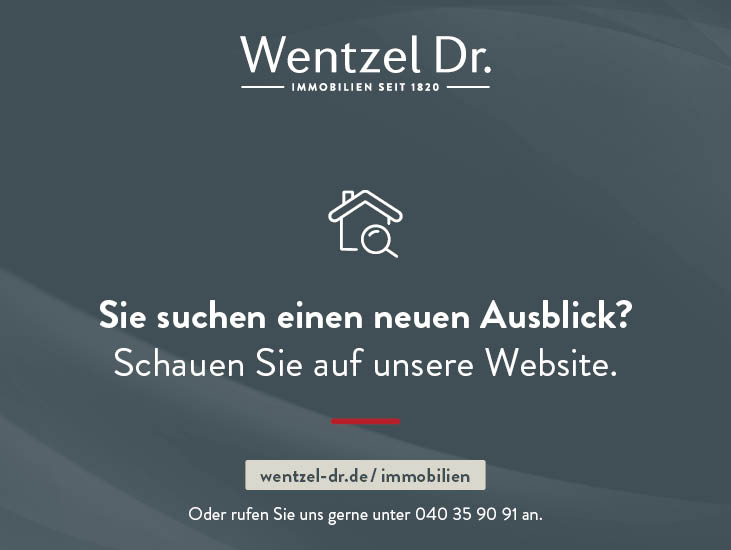 Wentzel Dr.
IMMOBILIEN SEIT 1820

Sie suchen einen neuen Ausblick?
Schauen Sie auf unsere Website.

wentzel-dr.de/immobilien

Oder rufen Sie uns gerne unter 040 35 90 91 an.